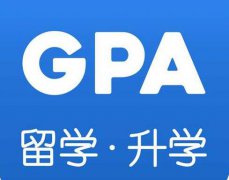 GPA

留学·升学